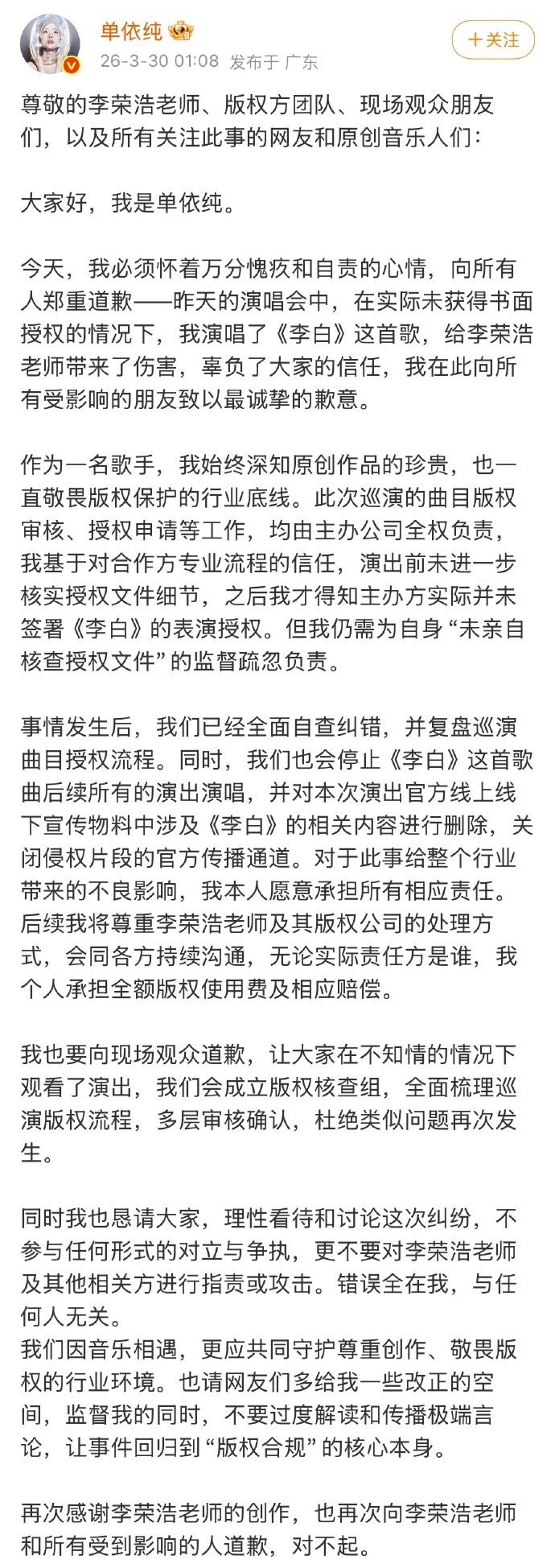 单依纯

26-3-30 01:08 发布于 广东

＋关注

尊敬的李荣浩老师、版权方团队、现场观众朋友们，以及所有关注此事的网友和原创音乐人们：

大家好，我是单依纯。

今天，我必须怀着万分愧疚和自责的心情，向所有人郑重道歉——昨天的演唱会中，在实际未获得书面授权的情况下，我演唱了《李白》这首歌，给李荣浩老师带来了伤害，辜负了大家的信任，我在此向所有受影响的朋友致以最诚挚的歉意。

作为一名歌手，我始终深知原创作品的珍贵，也一直敬畏版权保护的行业底线。此次巡演的曲目版权审核、授权申请等工作，均由主办公司全权负责，我基于对合作方专业流程的信任，演出前未进一步核实授权文件细节，之后我才得知主办方实际并未签署《李白》的表演授权。但我仍需为自身“未亲自核查授权文件”的监督疏忽负责。

事情发生后，我们已经全面自查纠错，并复盘巡演曲目授权流程。同时，我们也会停止《李白》这首歌曲后续所有的演出演唱，并对本次演出官方线上线下宣传物料中涉及《李白》的相关内容进行删除，关闭侵权片段的官方传播通道。对于此事给整个行业带来的不良影响，我本人愿意承担所有相应责任。后续我将尊重李荣浩老师及其版权公司的处理方式，会同各方持续沟通，无论实际责任方是谁，我个人承担全额版权使用费及相应赔偿。

我也要向现场观众道歉，让大家在不知情的情况下观看了演出，我们会成立版权核查组，全面梳理巡演版权流程，多层审核确认，杜绝类似问题再次发生。

同时我也恳请大家，理性看待和讨论这次纠纷，不参与任何形式的对立与争执，更不要对李荣浩老师及其他相关方进行指责或攻击。错误全在我，与任何人无关。
我们因音乐相遇，更应共同守护尊重创作、敬畏版权的行业环境。也请网友们多给我一些改正的空间，监督我的同时，不要过度解读和传播极端言论，让事件回归到“版权合规”的核心本身。

再次感谢李荣浩老师的创作，也再次向李荣浩老师和所有受到影响的人道歉，对不起。